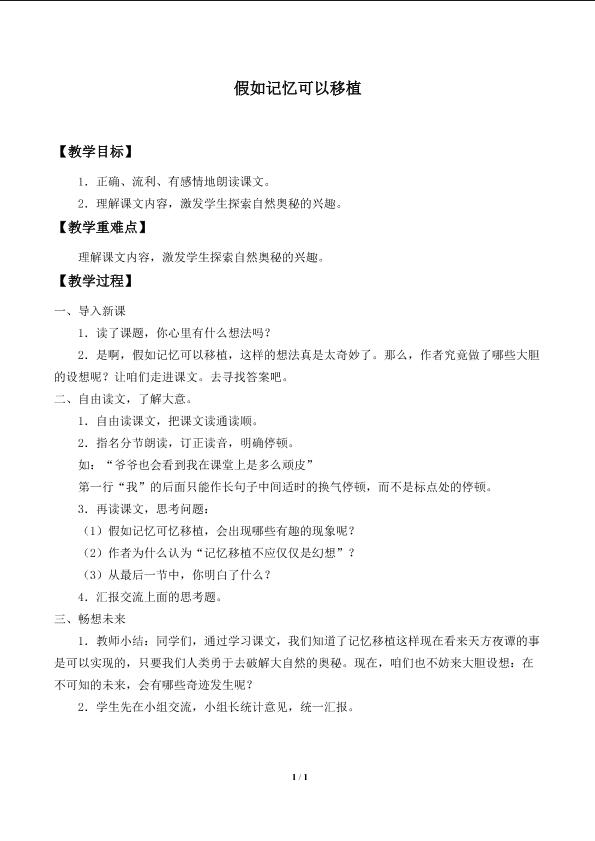 假如记忆可以移植

【教学目标】

1．正确、流利、有感情地朗读课文。

2．理解课文内容，激发学生探索自然奥秘的兴趣。

【教学重难点】

理解课文内容，激发学生探索自然奥秘的兴趣。

【教学过程】

一、导入新课

1．读了课题，你心里有什么想法吗？

2．是啊，假如记忆可以移植，这样的想法真是太奇妙了。那么，作者究竟做了哪些大胆的设想呢？让咱们走进课文。去寻找答案吧。

二、自由读文，了解大意。

1．自由读课文，把课文读通读顺。

2．指名分节朗读，订正读音，明确停顿。

如：“爷爷也会看到我在课堂上是多么顽皮”

第一行“我”的后面只能作长句子中间适时的换气停顿，而不是标点处的停顿。

3．再读课文，思考问题：

（1）假如记忆可忆移植，会出现哪些有趣的现象呢？

（2）作者为什么认为“记忆移植不应仅仅是幻想”？

（3）从最后一节中，你明白了什么？

4．汇报交流上面的思考题。

三、畅想未来

1．教师小结：同学们，通过学习课文，我们知道了记忆移植这样现在看来天方夜谭的事是可以实现的，只要我们人类勇于去破解大自然的奥秘。现在，咱们也不妨来大胆设想：在不可知的未来，会有哪些奇迹发生呢？

2．学生先在小组交流，小组长统计意见，统一汇报。

1 / 1